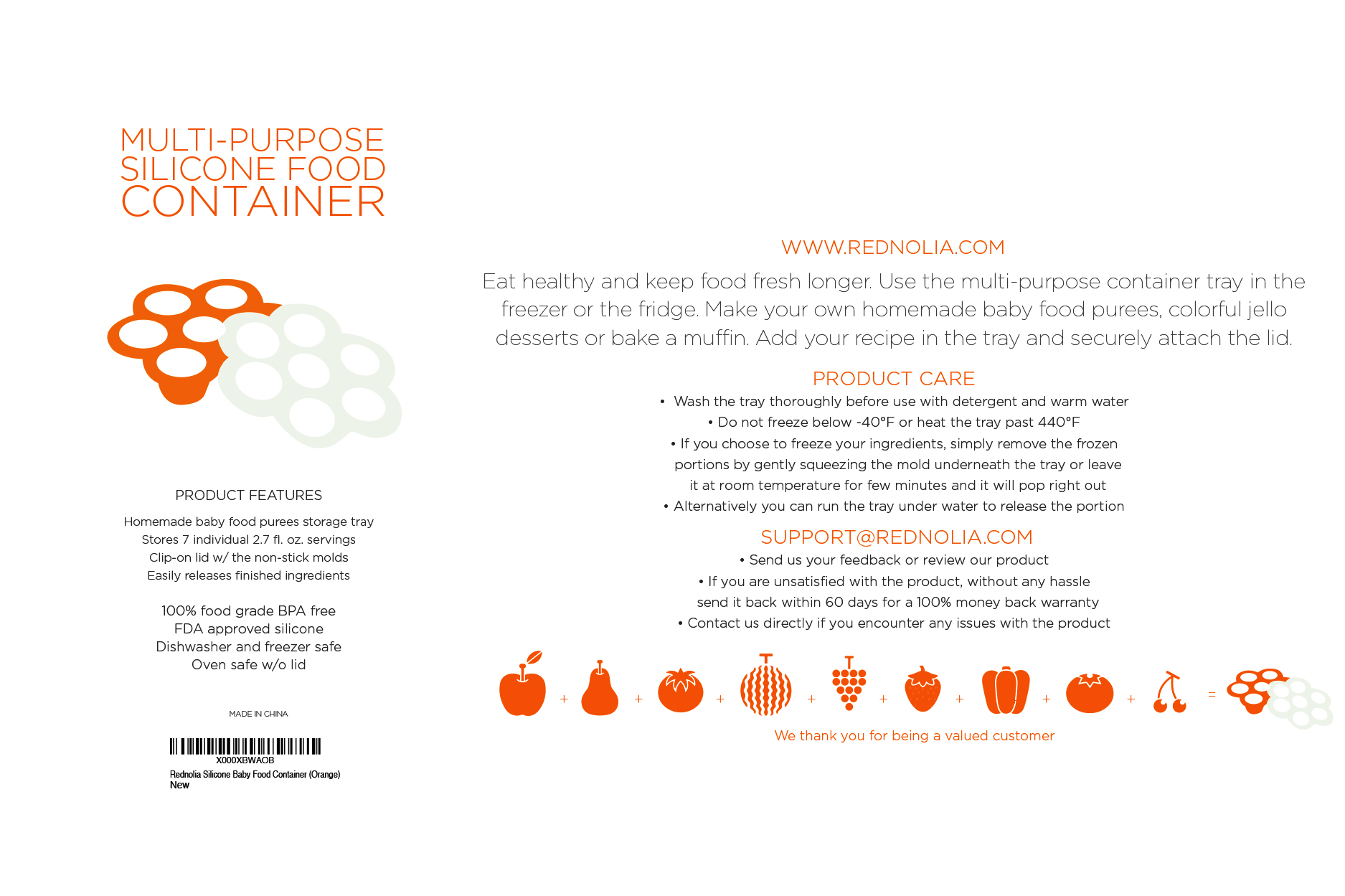 MULTI-PURPOSE SILICONE FOOD CONTAINER

PRODUCT FEATURES

Homemade baby food purees storage tray
Stores 7 individual 2.7 fl. oz. servings
Clip-on lid w/ the non-stick molds
Easily releases finished ingredients

100% food grade BPA free
FDA approved silicone
Dishwasher and freezer safe
Oven safe w/o lid

MADE IN CHINA

X000XBWAOB
Rednolia Silicone Baby Food Container (Orange)
New

WWW.REDNOLIA.COM

Eat healthy and keep food fresh longer. Use the multi-purpose container tray in the freezer or the fridge. Make your own homemade baby food purees, colorful jello desserts or bake a muffin. Add your recipe in the tray and securely attach the lid.

PRODUCT CARE

• Wash the tray thoroughly before use with detergent and warm water
• Do not freeze below -40°F or heat the tray past 440°F
• If you choose to freeze your ingredients, simply remove the frozen portions by gently squeezing the mold underneath the tray or leave it at room temperature for few minutes and it will pop right out
• Alternatively you can run the tray under water to release the portion

SUPPORT@REDNOLIA.COM

• Send us your feedback or review our product
• If you are unsatisfied with the product, without any hassle send it back within 60 days for a 100% money back warranty
• Contact us directly if you encounter any issues with the product

+ + + + + + + + =

We thank you for being a valued customer